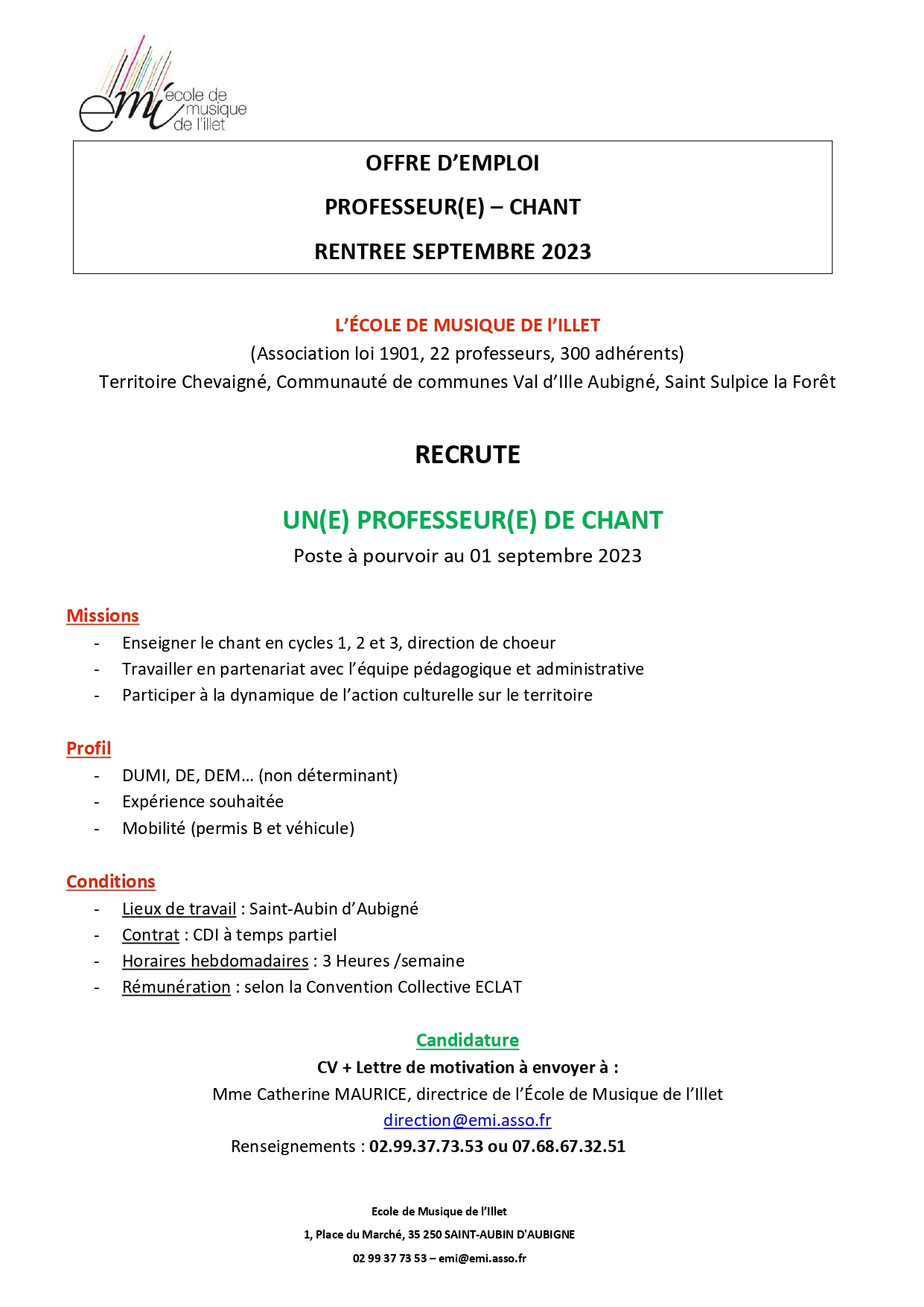 emi école de musique de l'illet

OFFRE D'EMPLOI

PROFESSEUR(E) – CHANT

RENTREE SEPTEMBRE 2023

L'ÉCOLE DE MUSIQUE DE l'ILLET

(Association loi 1901, 22 professeurs, 300 adhérents)

Territoire Chevaigné, Communauté de communes Val d'Ille Aubigné, Saint Sulpice la Forêt

RECRUTE

UN(E) PROFESSEUR(E) DE CHANT

Poste à pourvoir au 01 septembre 2023

Missions

- Enseigner le chant en cycles 1, 2 et 3, direction de choeur
- Travailler en partenariat avec l'équipe pédagogique et administrative
- Participer à la dynamique de l'action culturelle sur le territoire

Profil

- DUMI, DE, DEM… (non déterminant)
- Expérience souhaitée
- Mobilité (permis B et véhicule)

Conditions

- Lieux de travail : Saint-Aubin d'Aubigné
- Contrat : CDI à temps partiel
- Horaires hebdomadaires : 3 Heures /semaine
- Rémunération : selon la Convention Collective ECLAT

Candidature

CV + Lettre de motivation à envoyer à :

Mme Catherine MAURICE, directrice de l'École de Musique de l'Illet

direction@emi.asso.fr

Renseignements : 02.99.37.73.53 ou 07.68.67.32.51

Ecole de Musique de l'Illet

1, Place du Marché, 35 250 SAINT-AUBIN D'AUBIGNE

02 99 37 73 53 – emi@emi.asso.fr